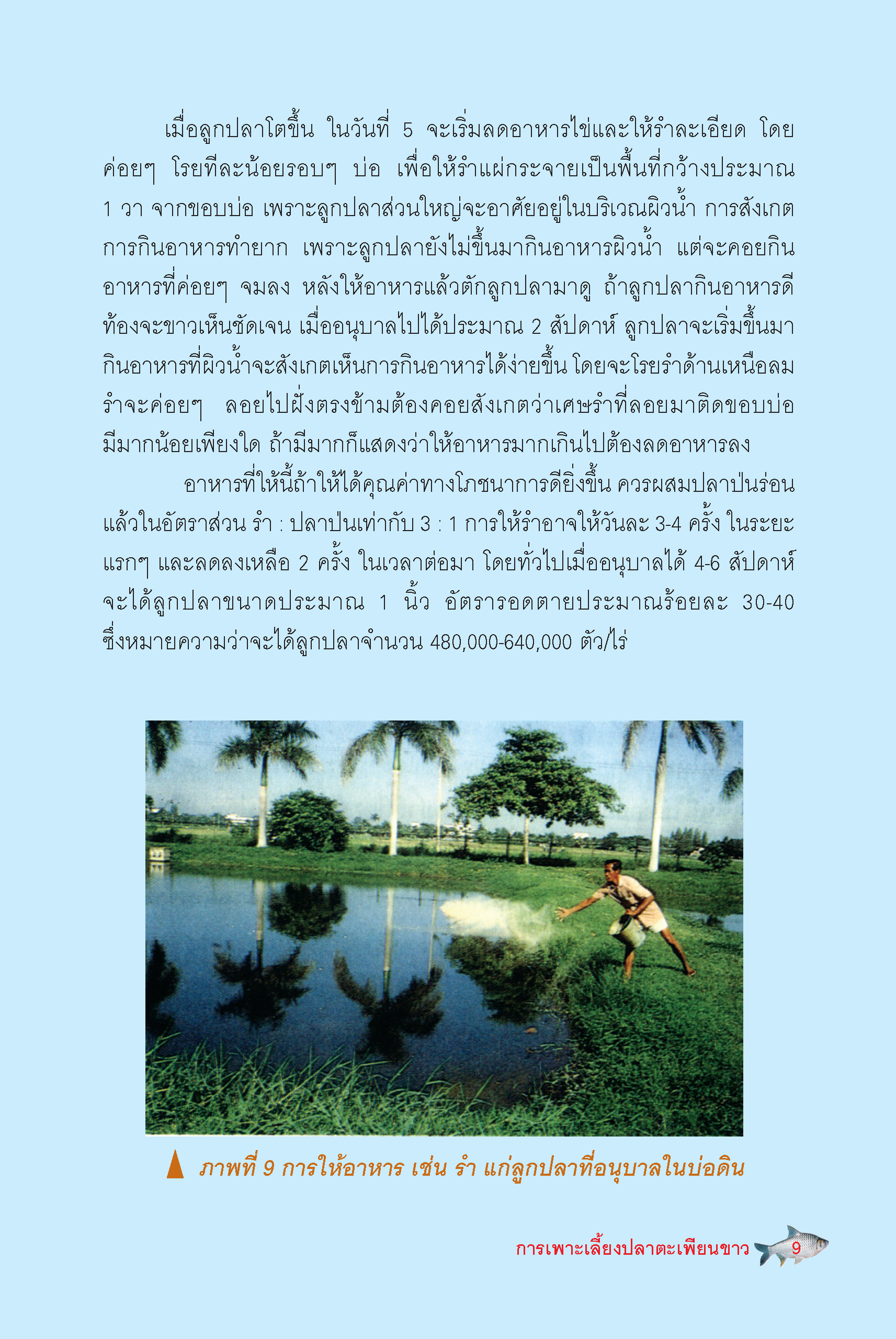 เมื่อลูกปลาโตขึ้น ในวันที่ 5 จะเริ่มลดอาหารไข่และให้รำละเอียด โดยค่อยๆ โรยทีละน้อยรอบๆ บ่อ เพื่อให้รำแผ่กระจายเป็นพื้นที่กว้างประมาณ 1 วา จากขอบบ่อ เพราะลูกปลาส่วนใหญ่จะอาศัยอยู่ในบริเวณผิวน้ำ การสังเกตการกินอาหารทำยาก เพราะลูกปลายังไม่ขึ้นมากินอาหารผิวน้ำ แต่จะคอยกินอาหารที่ค่อยๆ จมลง หลังให้อาหารแล้วตักลูกปลามาดู ถ้าลูกปลากินอาหารดีท้องจะขาวเห็นชัดเจน เมื่ออนุบาลไปได้ประมาณ 2 สัปดาห์ ลูกปลาจะเริ่มขึ้นมากินอาหารที่ผิวน้ำจะสังเกตเห็นการกินอาหารได้ง่ายขึ้น โดยจะโรยรำด้านเหนือลม รำจะค่อยๆ ลอยไปฝั่งตรงข้ามต้องคอยสังเกตว่าเศษรำที่ลอยมาติดขอบบ่อมีมากน้อยเพียงใด ถ้ามีมากก็แสดงว่าให้อาหารมากเกินไปต้องลดอาหารลง

อาหารที่ให้นี้ถ้าให้ได้คุณค่าทางโภชนาการดียิ่งขึ้น ควรผสมปลาป่นร่อนแล้วในอัตราส่วน รำ : ปลาป่นเท่ากับ 3 : 1 การให้รำอาจให้วันละ 3-4 ครั้ง ในระยะแรกๆ และลดลงเหลือ 2 ครั้ง ในเวลาต่อมา โดยทั่วไปเมื่ออนุบาลได้ 4-6 สัปดาห์ จะได้ลูกปลาขนาดประมาณ 1 นิ้ว อัตรารอดตายประมาณร้อยละ 30-40 ซึ่งหมายความว่าจะได้ลูกปลาจำนวน 480,000-640,000 ตัว/ไร่

ภาพที่ 9 การให้อาหาร เช่น รำ แก่ลูกปลาที่อนุบาลในบ่อดิน

การเพาะเลี้ยงปลาตะเพียนขาว 9